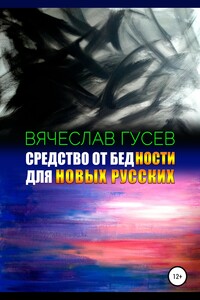 ВЯЧЕСЛАВ ГУСЕВ
СРЕДСТВО ОТ БЕДНОСТИ ДЛЯ НОВЫХ РУССКИХ

12+